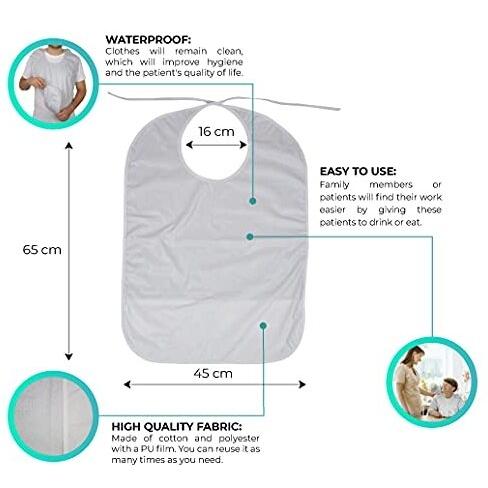 WATERPROOF:
Clothes will remain clean, which will improve hygiene and the patient's quality of life.

16 cm

EASY TO USE:
Family members or patients will find their work easier by giving these patients to drink or eat.

65 cm

45 cm

HIGH QUALITY FABRIC:
Made of cotton and polyester with a PU film. You can reuse it as many times as you need.